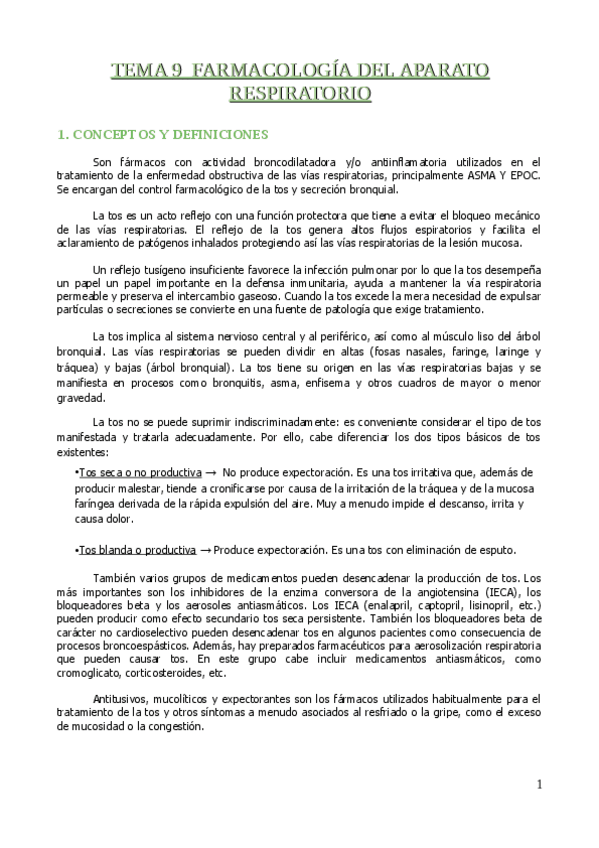 TEMA 9 FARMACOLOGÍA DEL APARATO RESPIRATORIO

1. CONCEPTOS Y DEFINICIONES

Son fármacos con actividad broncodilatadora y/o antiinflamatoria utilizados en el tratamiento de la enfermedad obstructiva de las vías respiratorias, principalmente ASMA Y EPOC. Se encargan del control farmacológico de la tos y secreción bronquial.

La tos es un acto reflejo con una función protectora que tiene a evitar el bloqueo mecánico de las vías respiratorias. El reflejo de la tos genera altos flujos espiratorios y facilita el aclaramiento de patógenos inhalados protegiendo así las vías respiratorias de la lesión mucosa.

Un reflejo tusígeno insuficiente favorece la infección pulmonar por lo que la tos desempeña un papel un papel importante en la defensa inmunitaria, ayuda a mantener la vía respiratoria permeable y preserva el intercambio gaseoso. Cuando la tos excede la mera necesidad de expulsar partículas o secreciones se convierte en una fuente de patología que exige tratamiento.

La tos implica al sistema nervioso central y al periférico, así como al músculo liso del árbol bronquial. Las vías respiratorias se pueden dividir en altas (fosas nasales, faringe, laringe y tráquea) y bajas (árbol bronquial). La tos tiene su origen en las vías respiratorias bajas y se manifiesta en procesos como bronquitis, asma, enfisema y otros cuadros de mayor o menor gravedad.

La tos no se puede suprimir indiscriminadamente: es conveniente considerar el tipo de tos manifestada y tratarla adecuadamente. Por ello, cabe diferenciar los dos tipos básicos de tos existentes:

•Tos seca o no productiva → No produce expectoración. Es una tos irritativa que, además de producir malestar, tiende a cronificarse por causa de la irritación de la tráquea y de la mucosa faríngea derivada de la rápida expulsión del aire. Muy a menudo impide el descanso, irrita y causa dolor.

•Tos blanda o productiva → Produce expectoración. Es una tos con eliminación de esputo.

También varios grupos de medicamentos pueden desencadenar la producción de tos. Los más importantes son los inhibidores de la enzima conversora de la angiotensina (IECA), los bloqueadores beta y los aerosoles antiasmáticos. Los IECA (enalapril, captopril, lisinopril, etc.) pueden producir como efecto secundario tos seca persistente. También los bloqueadores beta de carácter no cardioselectivo pueden desencadenar tos en algunos pacientes como consecuencia de procesos broncoespásticos. Además, hay preparados farmacéuticos para aerosolización respiratoria que pueden causar tos. En este grupo cabe incluir medicamentos antiasmáticos, como cromoglicato, corticosteroides, etc.

Antitusivos, mucolíticos y expectorantes son los fármacos utilizados habitualmente para el tratamiento de la tos y otros síntomas a menudo asociados al resfriado o la gripe, como el exceso de mucosidad o la congestión.

1